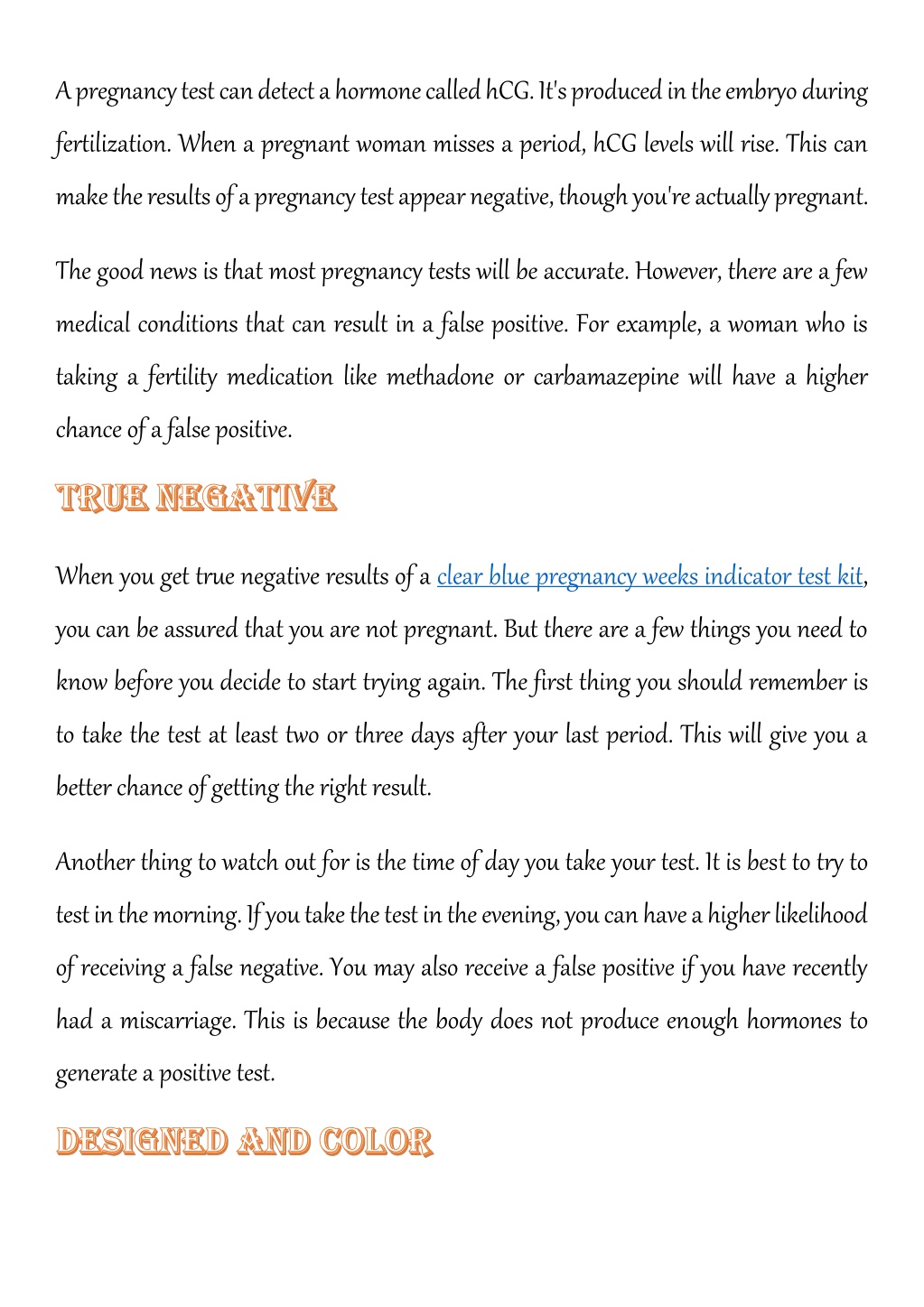 A pregnancy test can detect a hormone called hCG. It's produced in the embryo during fertilization. When a pregnant woman misses a period, hCG levels will rise. This can make the results of a pregnancy test appear negative, though you're actually pregnant.

The good news is that most pregnancy tests will be accurate. However, there are a few medical conditions that can result in a false positive. For example, a woman who is taking a fertility medication like methadone or carbamazepine will have a higher chance of a false positive.

TRUE NEGATIVE

When you get true negative results of a clear blue pregnancy weeks indicator test kit, you can be assured that you are not pregnant. But there are a few things you need to know before you decide to start trying again. The first thing you should remember is to take the test at least two or three days after your last period. This will give you a better chance of getting the right result.

Another thing to watch out for is the time of day you take your test. It is best to try to test in the morning. If you take the test in the evening, you can have a higher likelihood of receiving a false negative. You may also receive a false positive if you have recently had a miscarriage. This is because the body does not produce enough hormones to generate a positive test.

DESIGNED AND COLOR